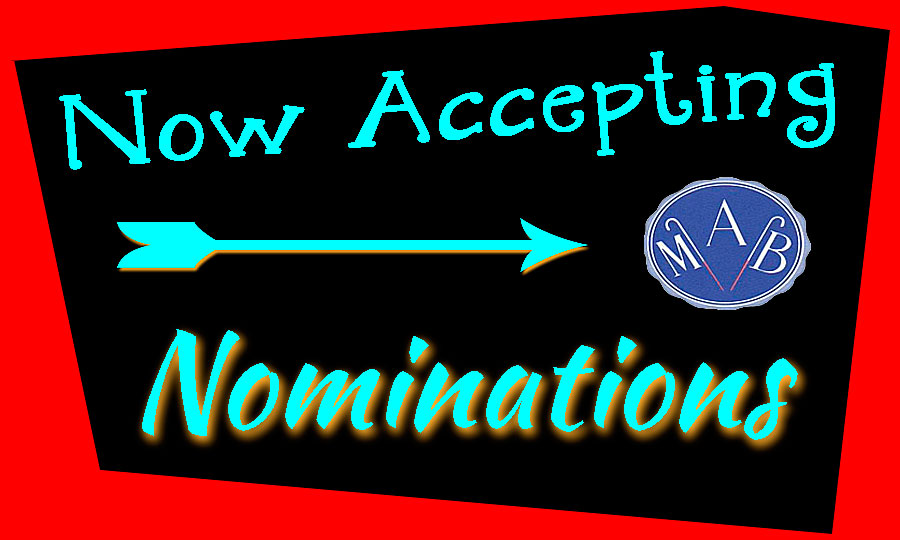 Now Accepting

MAB

Nominations